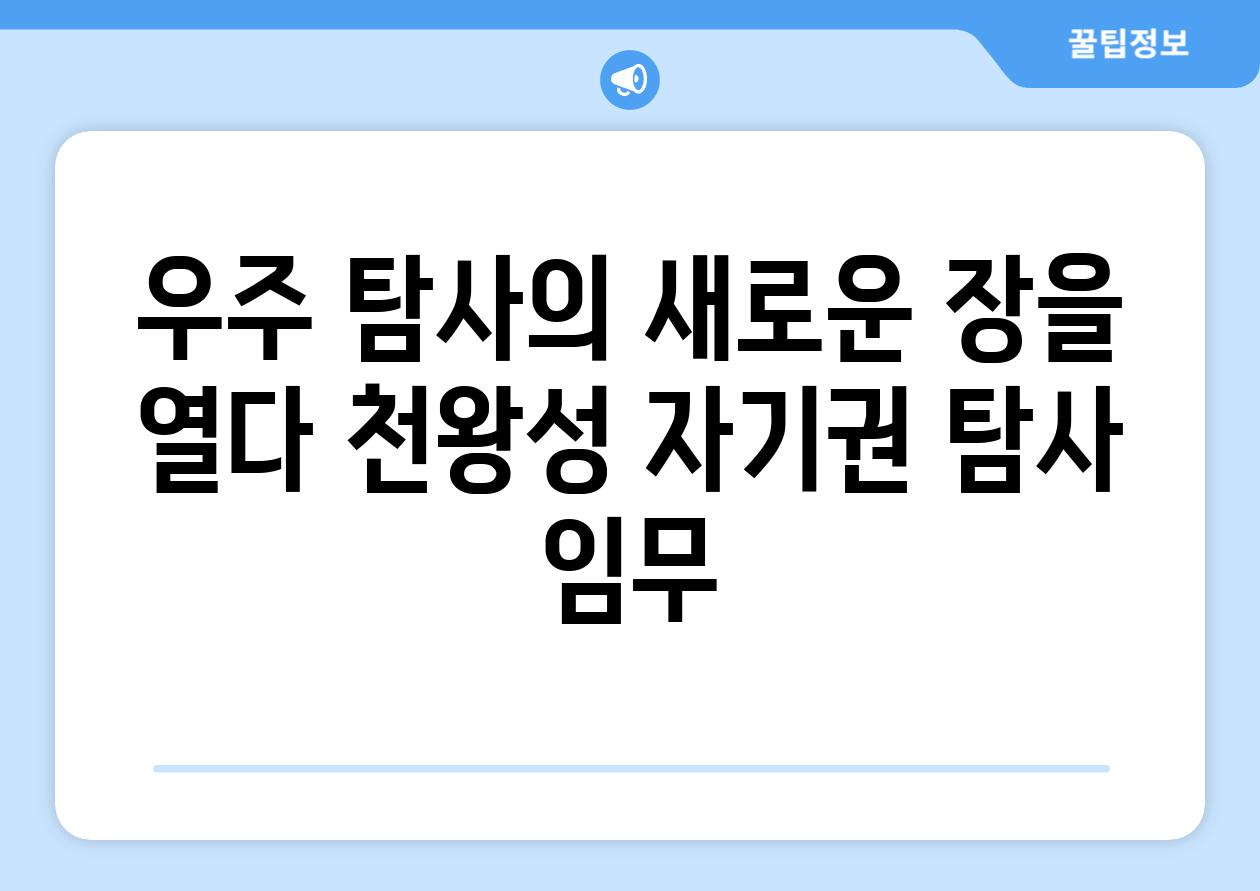 꿀팁정보

우주 탐사의 새로운 장을 열다 천왕성 자기권 탐사 임무